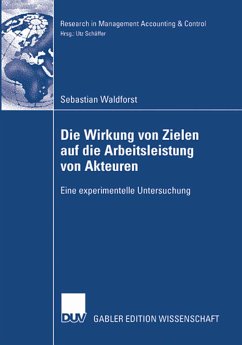 Research in Management Accounting & Control
Hrsg.: Utz Schäffer

Sebastian Waldforst

Die Wirkung von Zielen auf die Arbeitsleistung von Akteuren

Eine experimentelle Untersuchung

DUV GABLER EDITION WISSENSCHAFT